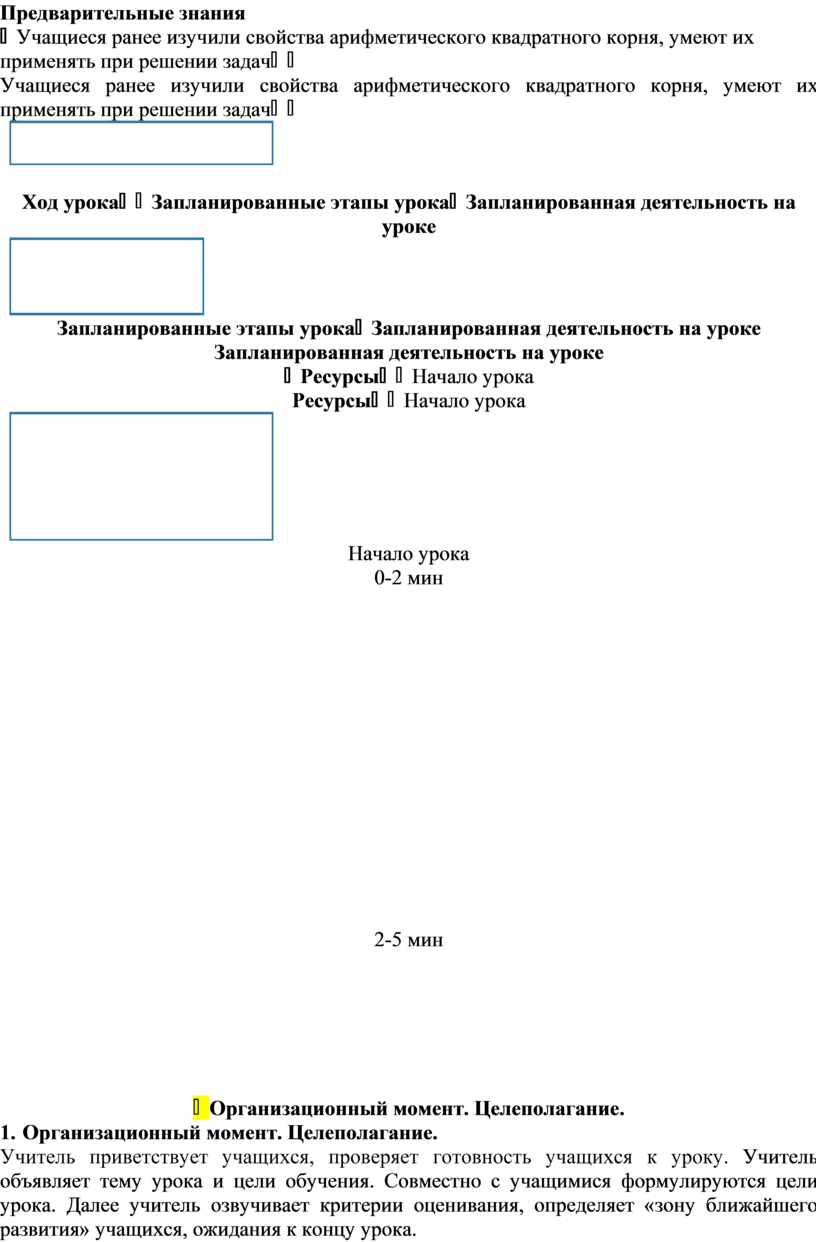 **Предварительные знания**
 Учащиеся ранее изучили свойства арифметического квадратного корня, умеют их применять при решении задач 
Учащиеся ранее изучили свойства арифметического квадратного корня, умеют их применять при решении задач 

**Ход урока  Запланированные этапы урока Запланированная деятельность на уроке**

**Запланированные этапы урока Запланированная деятельность на уроке**
**Запланированная деятельность на уроке**
 **Ресурсы**  Начало урока
**Ресурсы**  Начало урока

Начало урока
0-2 мин

2-5 мин

 **Организационный момент. Целеполагание.**
**1. Организационный момент. Целеполагание.**
Учитель приветствует учащихся, проверяет готовность учащихся к уроку. Учитель объявляет тему урока и цели обучения. Совместно с учащимися формулируются цели урока. Далее учитель озвучивает критерии оценивания, определяет «зону ближайшего развития» учащихся, ожидания к концу урока.